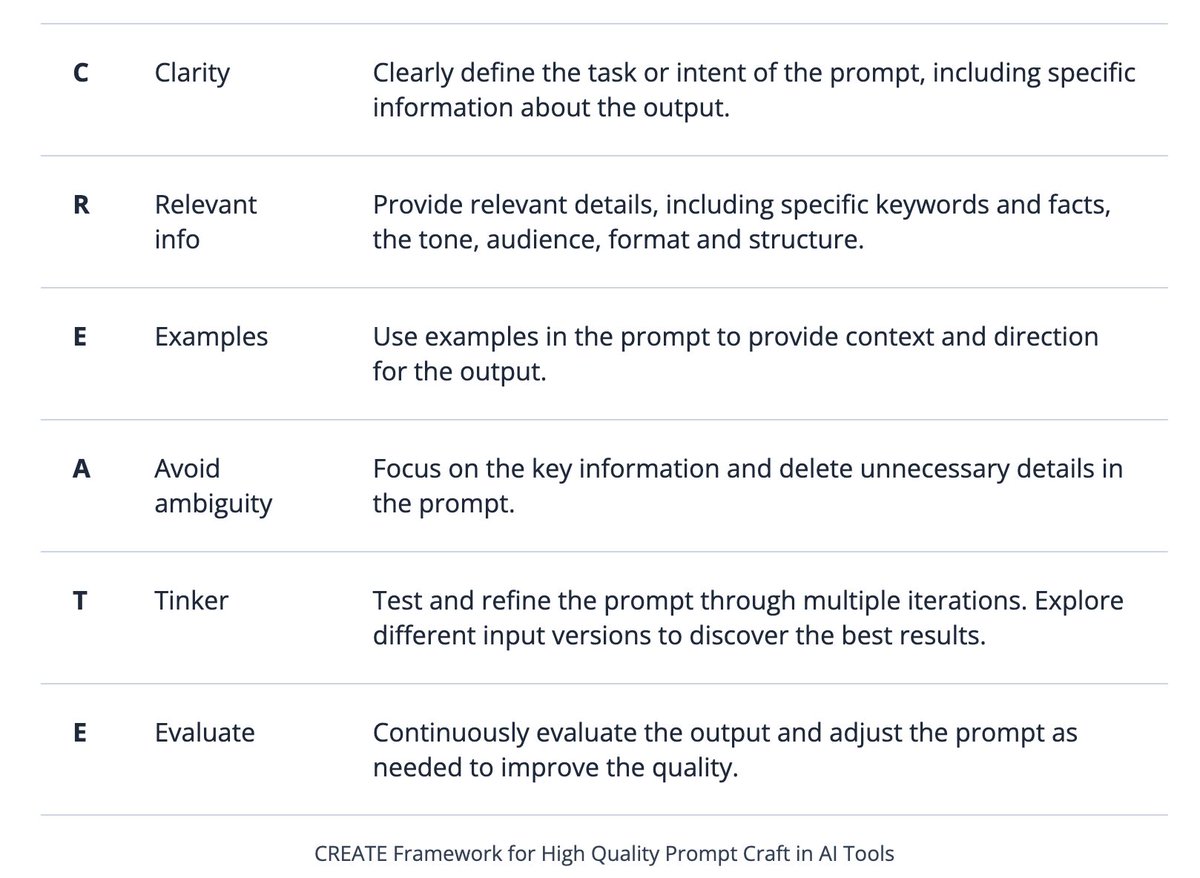 | | | |
|---|---|---|
| C | Clarity | Clearly define the task or intent of the prompt, including specific information about the output. |
| R | Relevant info | Provide relevant details, including specific keywords and facts, the tone, audience, format and structure. |
| E | Examples | Use examples in the prompt to provide context and direction for the output. |
| A | Avoid ambiguity | Focus on the key information and delete unnecessary details in the prompt. |
| T | Tinker | Test and refine the prompt through multiple iterations. Explore different input versions to discover the best results. |
| E | Evaluate | Continuously evaluate the output and adjust the prompt as needed to improve the quality. |

CREATE Framework for High Quality Prompt Craft in AI Tools